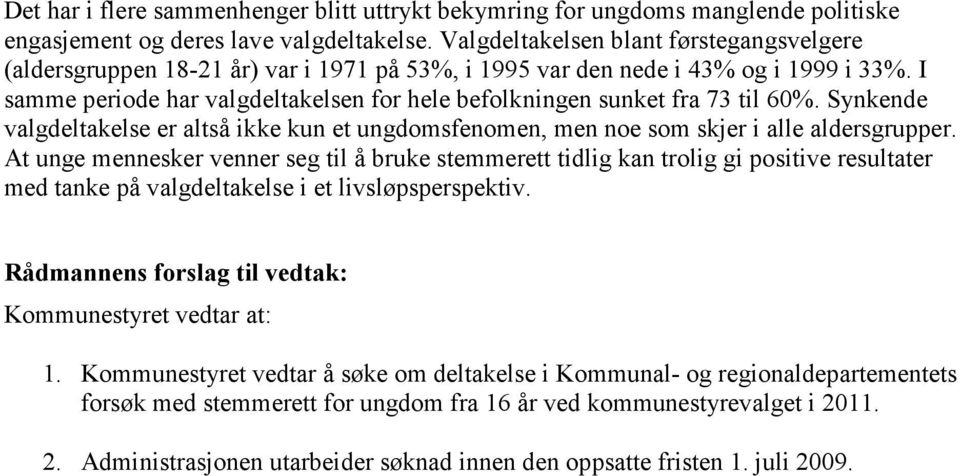 Det har i flere sammenhenger blitt uttrykt bekymring for ungdoms manglende politiske engasjement og deres lave valgdeltakelse. Valgdeltakelsen blant førstegangsvelgere (aldersgruppen 18-21 år) var i 1971 på 53%, i 1995 var den nede i 43% og i 1999 i 33%. I samme periode har valgdeltakelsen for hele befolkningen sunket fra 73 til 60%. Synkende valgdeltakelse er altså ikke kun et ungdomsfenomen, men noe som skjer i alle aldersgrupper. At unge mennesker venner seg til å bruke stemmerett tidlig kan trolig gi positive resultater med tanke på valgdeltakelse i et livsløpsperspektiv.

Rådmannens forslag til vedtak:

Kommunestyret vedtar at:

1. Kommunestyret vedtar å søke om deltakelse i Kommunal- og regionaldepartementets forsøk med stemmerett for ungdom fra 16 år ved kommunestyrevalget i 2011.

2. Administrasjonen utarbeider søknad innen den oppsatte fristen 1. juli 2009.